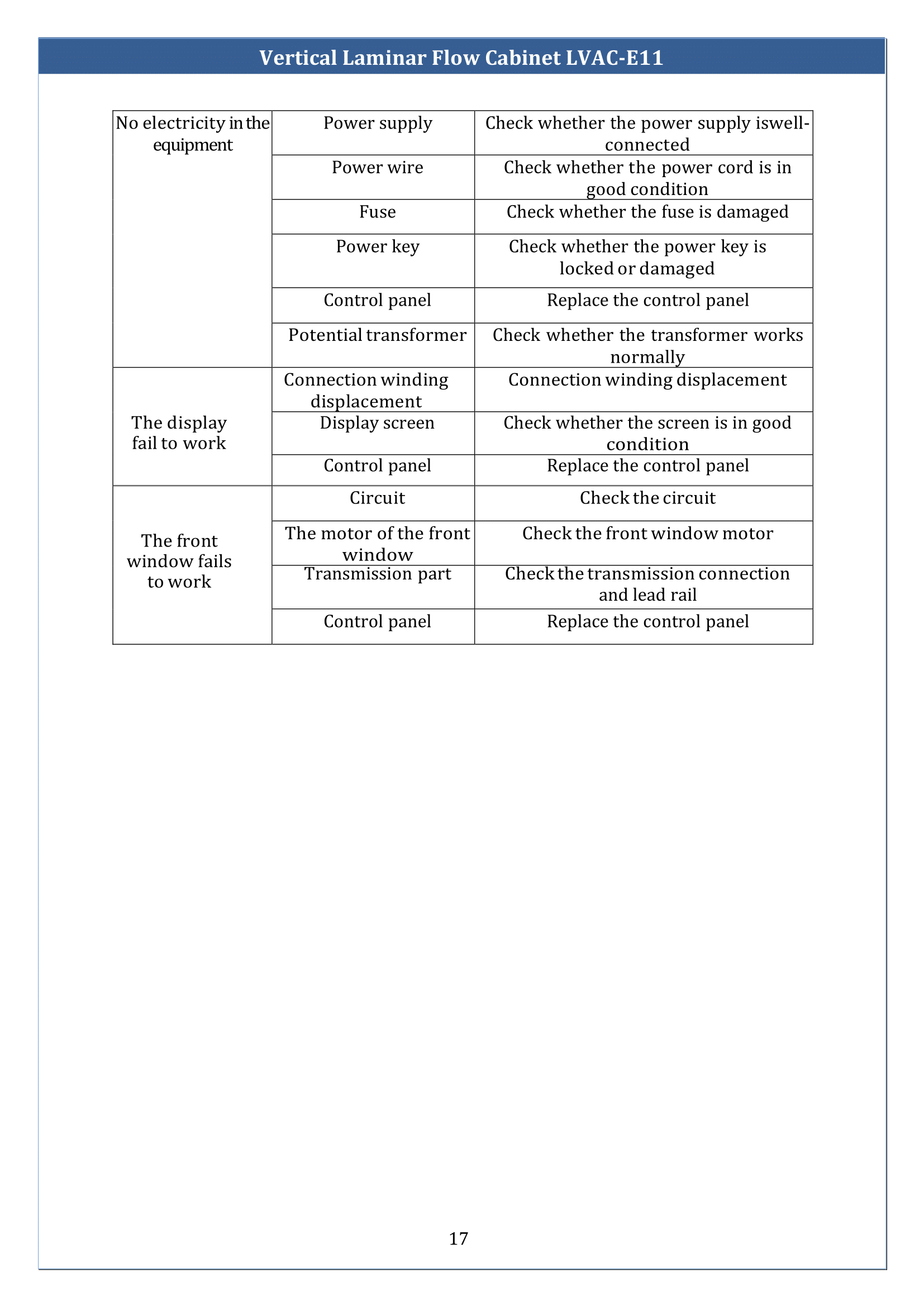 Vertical Laminar Flow Cabinet LVAC-E11

| | | |
|---|---|---|
| No electricity in the equipment | Power supply | Check whether the power supply iswell-connected |
| | Power wire | Check whether the power cord is in good condition |
| | Fuse | Check whether the fuse is damaged |
| | Power key | Check whether the power key is locked or damaged |
| | Control panel | Replace the control panel |
| | Potential transformer | Check whether the transformer works normally |
| The display fail to work | Connection winding displacement | Connection winding displacement |
| | Display screen | Check whether the screen is in good condition |
| | Control panel | Replace the control panel |
| The front window fails to work | Circuit | Check the circuit |
| | The motor of the front window | Check the front window motor |
| | Transmission part | Check the transmission connection and lead rail |
| | Control panel | Replace the control panel |

17